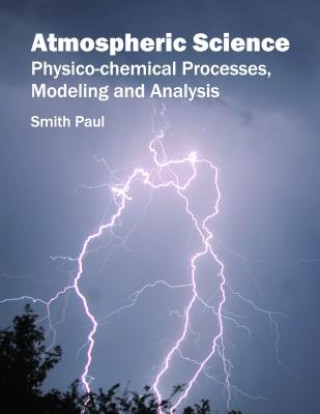 Atmospheric Science
Physico-chemical Processes, Modeling and Analysis

Smith Paul